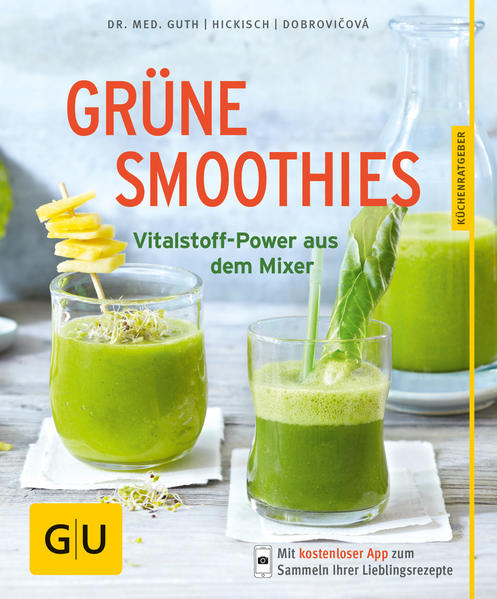 DR. MED. GUTH | HICKISCH | DOBROVIČOVÁ

GRÜNE SMOOTHIES

Vitalstoff-Power aus dem Mixer

KÜCHENRATGEBER

G|U

Mit kostenloser App zum Sammeln Ihrer Lieblingsrezepte